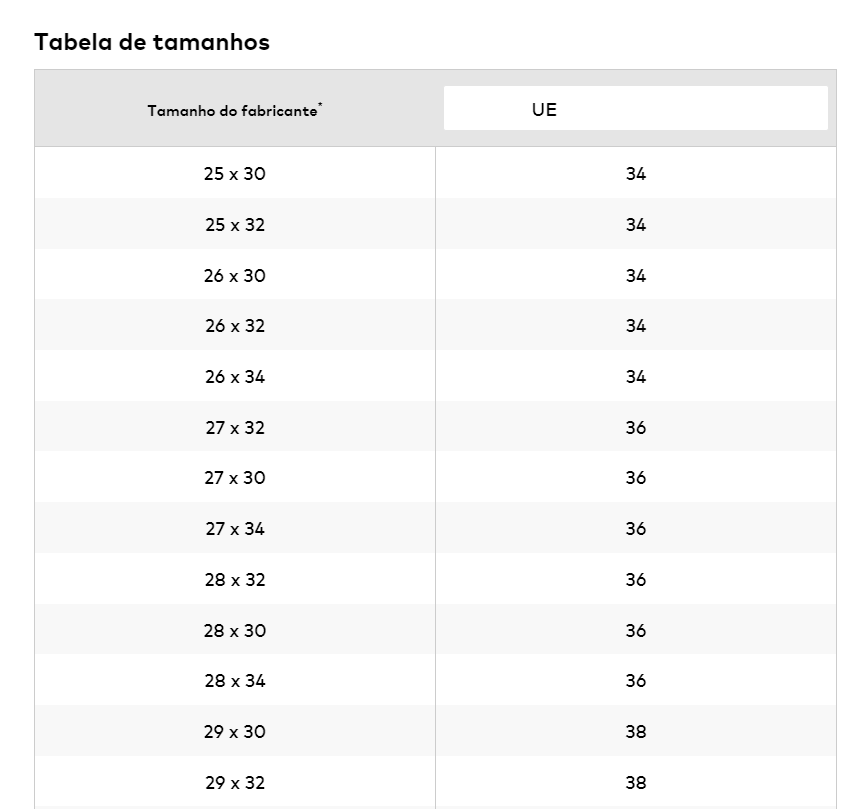 Tabela de tamanhos

| Tamanho do fabricante* | UE |
|---|---|
| 25 x 30 | 34 |
| 25 x 32 | 34 |
| 26 x 30 | 34 |
| 26 x 32 | 34 |
| 26 x 34 | 34 |
| 27 x 32 | 36 |
| 27 x 30 | 36 |
| 27 x 34 | 36 |
| 28 x 32 | 36 |
| 28 x 30 | 36 |
| 28 x 34 | 36 |
| 29 x 30 | 38 |
| 29 x 32 | 38 |